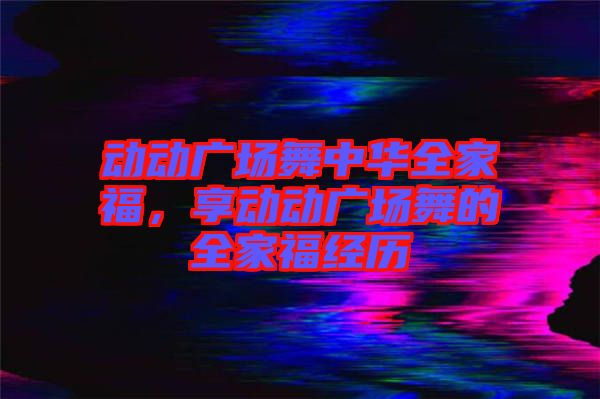 动动广场舞中华全家福，享动动广场舞的全家福经历